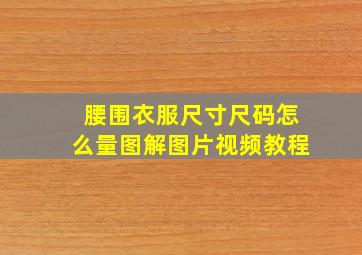 腰围衣服尺寸尺码怎么量图解图片视频教程